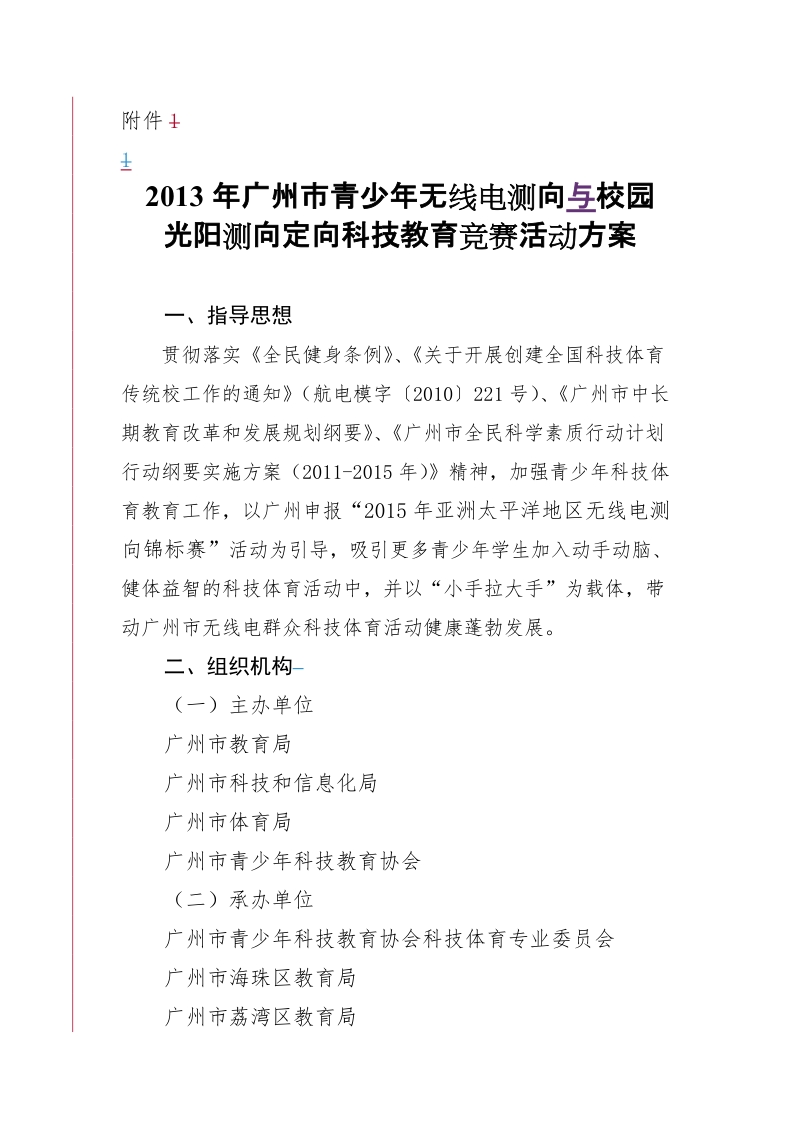 附件 1

1

2013 年广州市青少年无线电测向与校园光阳测向定向科技教育竞赛活动方案

一、指导思想

贯彻落实《全民健身条例》、《关于开展创建全国科技体育传统校工作的通知》（航电模字〔2010〕221 号）、《广州市中长期教育改革和发展规划纲要》、《广州市全民科学素质行动计划行动纲要实施方案（2011-2015 年）》精神，加强青少年科技体育教育工作，以广州申报“2015 年亚洲太平洋地区无线电测向锦标赛”活动为引导，吸引更多青少年学生加入动手动脑、健体益智的科技体育活动中，并以“小手拉大手”为载体，带动广州市无线电群众科技体育活动健康蓬勃发展。

二、组织机构

（一）主办单位

广州市教育局

广州市科技和信息化局

广州市体育局

广州市青少年科技教育协会

（二）承办单位

广州市青少年科技教育协会科技体育专业委员会

广州市海珠区教育局

广州市荔湾区教育局